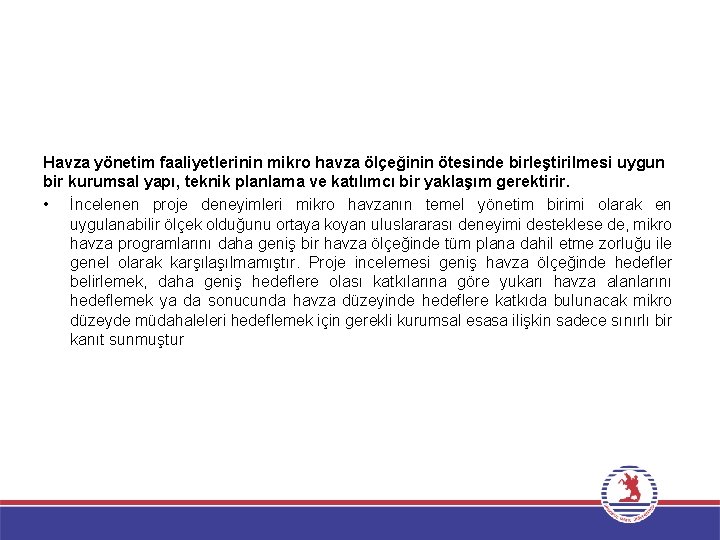 Havza yönetim faaliyetlerinin mikro havza ölçeğinin ötesinde birleştirilmesi uygun bir kurumsal yapı, teknik planlama ve katılımcı bir yaklaşım gerektirir.

• İncelenen proje deneyimleri mikro havzanın temel yönetim birimi olarak en uygulanabilir ölçek olduğunu ortaya koyan uluslararası deneyimi desteklese de, mikro havza programlarını daha geniş bir havza ölçeğinde tüm plana dahil etme zorluğu ile genel olarak karşılaşılmamıştır. Proje incelemesi geniş havza ölçeğinde hedefler belirlemek, daha geniş hedeflere olası katkılarına göre yukarı havza alanlarını hedeflemek ya da sonucunda havza düzeyinde hedeflere katkıda bulunacak mikro düzeyde müdahaleleri hedeflemek için gerekli kurumsal esasa ilişkin sadece sınırlı bir kanıt sunmuştur